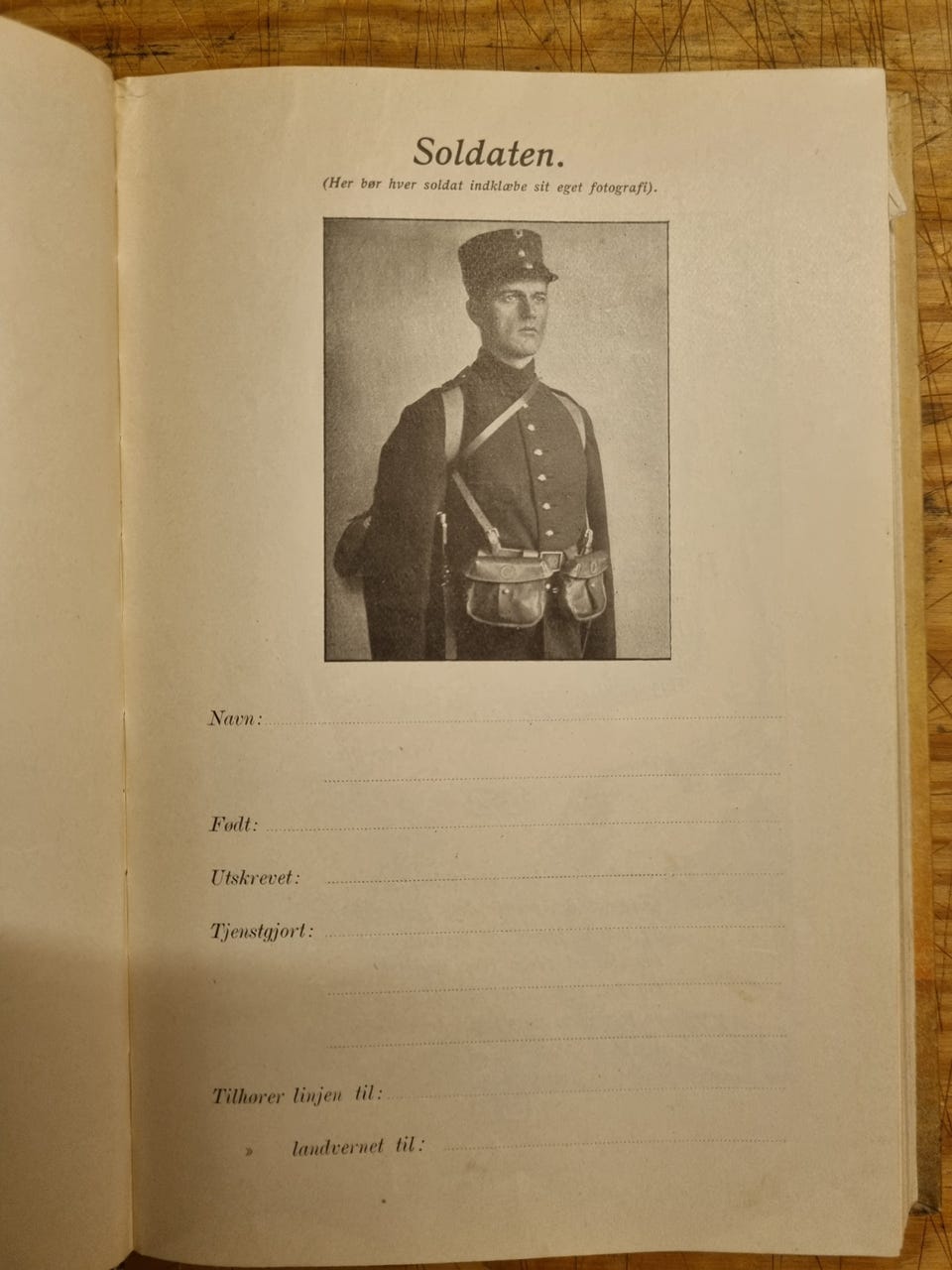 Soldaten.

(Her bør hver soldat indklæbe sit eget fotografi).

Navn: ____

____

Født: ____

Utskrevet: ____

Tjenstgjort: ____

____

____

Tilhører linjen til: ____

» landvernet til: ____